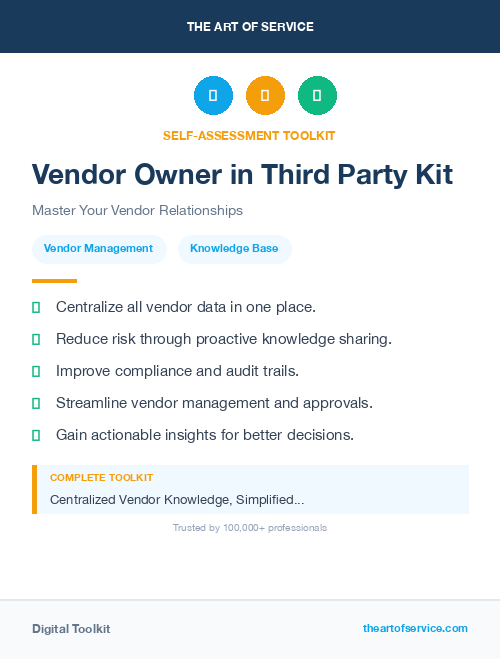 THE ART OF SERVICE

SELF-ASSESSMENT TOOLKIT

Vendor Owner in Third Party Kit

Master Your Vendor Relationships

Vendor Management

Knowledge Base

Centralize all vendor data in one place.

Reduce risk through proactive knowledge sharing.

Improve compliance and audit trails.

Streamline vendor management and approvals.

Gain actionable insights for better decisions.

COMPLETE TOOLKIT

Centralized Vendor Knowledge, Simplified...

Trusted by 100,000+ professionals

Digital Toolkit

theartofservice.com